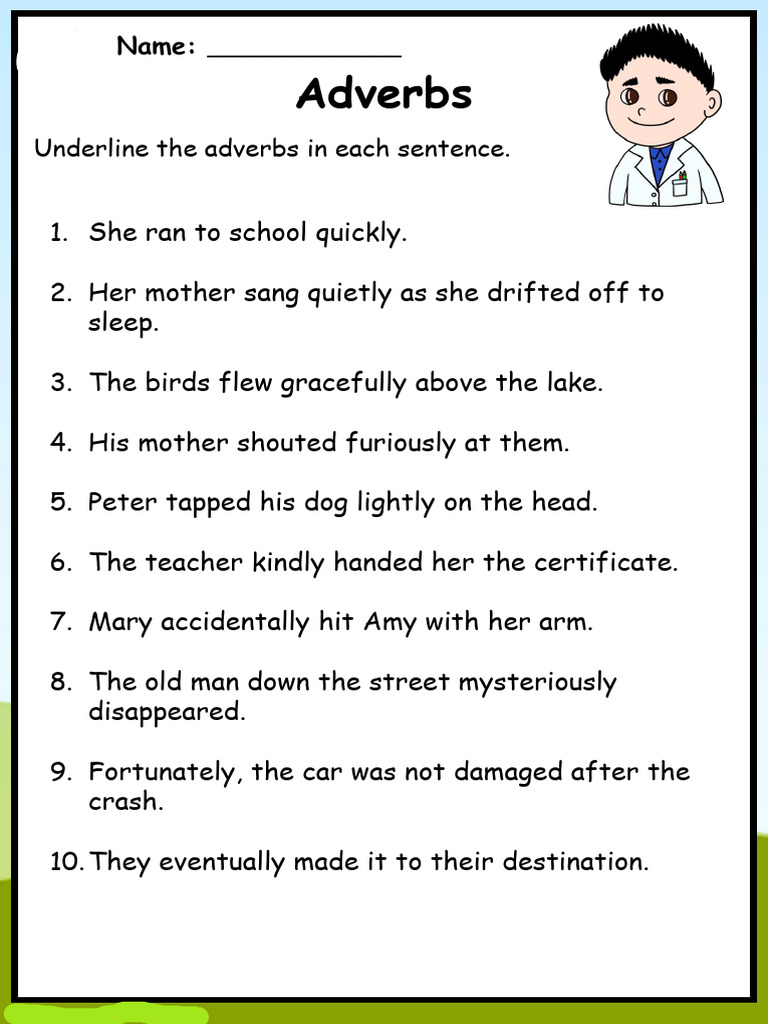 Name: ____________

Adverbs

Underline the adverbs in each sentence.

1. She ran to school quickly.

2. Her mother sang quietly as she drifted off to sleep.

3. The birds flew gracefully above the lake.

4. His mother shouted furiously at them.

5. Peter tapped his dog lightly on the head.

6. The teacher kindly handed her the certificate.

7. Mary accidentally hit Amy with her arm.

8. The old man down the street mysteriously disappeared.

9. Fortunately, the car was not damaged after the crash.

10. They eventually made it to their destination.